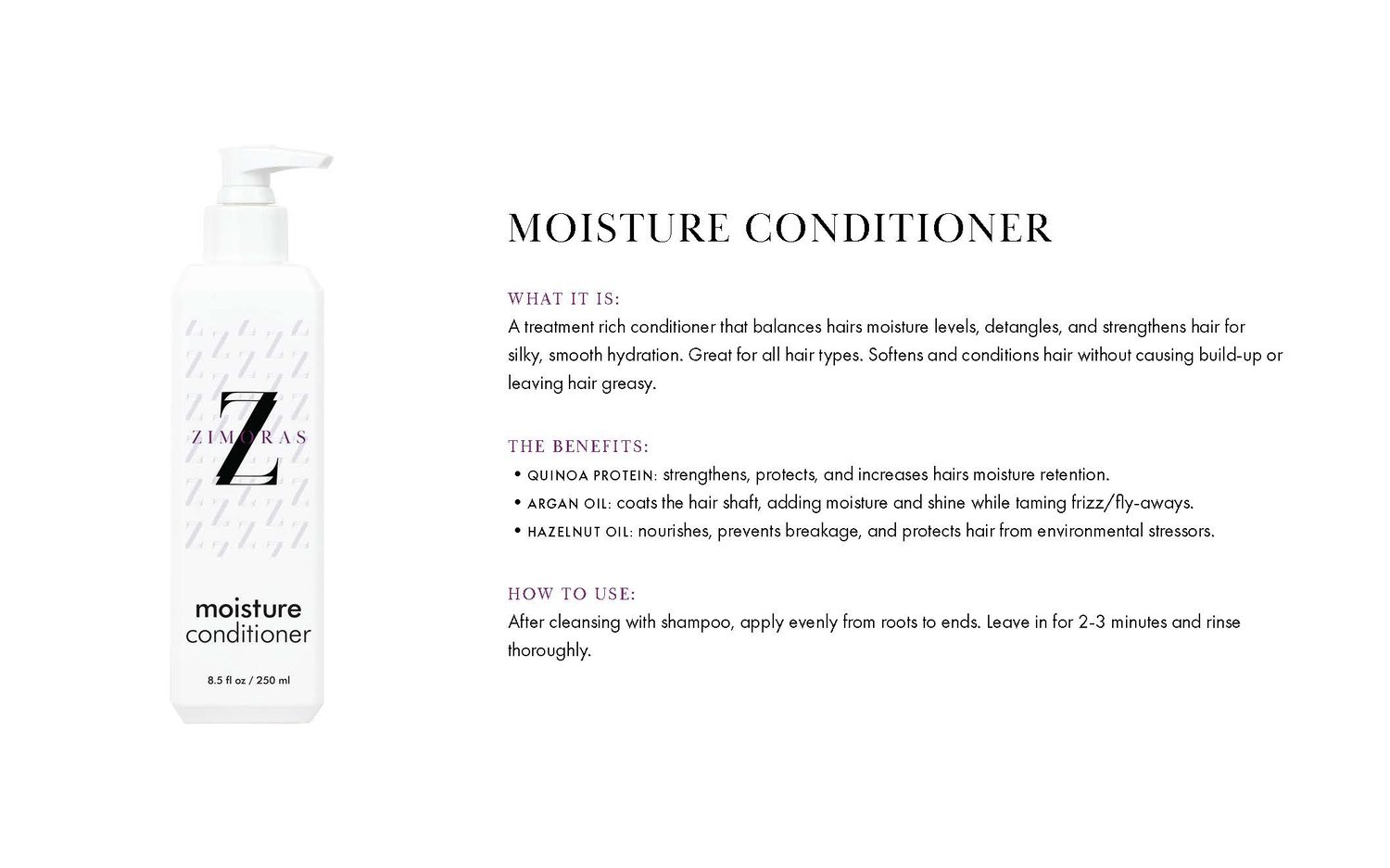 Z
ZIMORAS

moisture
conditioner

8.5 fl oz / 250 ml

MOISTURE CONDITIONER

WHAT IT IS:
A treatment rich conditioner that balances hairs moisture levels, detangles, and strengthens hair for silky, smooth hydration. Great for all hair types. Softens and conditions hair without causing build-up or leaving hair greasy.

THE BENEFITS:
• QUINOA PROTEIN: strengthens, protects, and increases hairs moisture retention.
• ARGAN OIL: coats the hair shaft, adding moisture and shine while taming frizz/fly-aways.
• HAZELNUT OIL: nourishes, prevents breakage, and protects hair from environmental stressors.

HOW TO USE:
After cleansing with shampoo, apply evenly from roots to ends. Leave in for 2-3 minutes and rinse thoroughly.